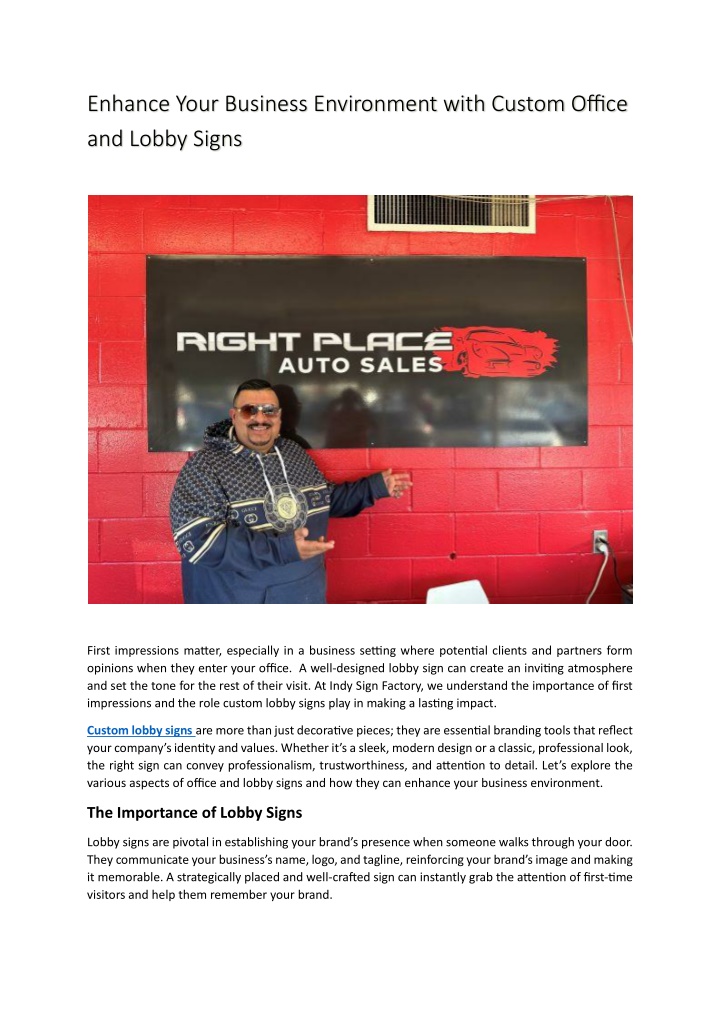 Enhance Your Business Environment with Custom Office and Lobby Signs

RIGHT PLACE
AUTO SALES

First impressions matter, especially in a business setting where potential clients and partners form opinions when they enter your office. A well-designed lobby sign can create an inviting atmosphere and set the tone for the rest of their visit. At Indy Sign Factory, we understand the importance of first impressions and the role custom lobby signs play in making a lasting impact.

Custom lobby signs are more than just decorative pieces; they are essential branding tools that reflect your company's identity and values. Whether it's a sleek, modern design or a classic, professional look, the right sign can convey professionalism, trustworthiness, and attention to detail. Let's explore the various aspects of office and lobby signs and how they can enhance your business environment.

The Importance of Lobby Signs

Lobby signs are pivotal in establishing your brand's presence when someone walks through your door. They communicate your business's name, logo, and tagline, reinforcing your brand's image and making it memorable. A strategically placed and well-crafted sign can instantly grab the attention of first-time visitors and help them remember your brand.